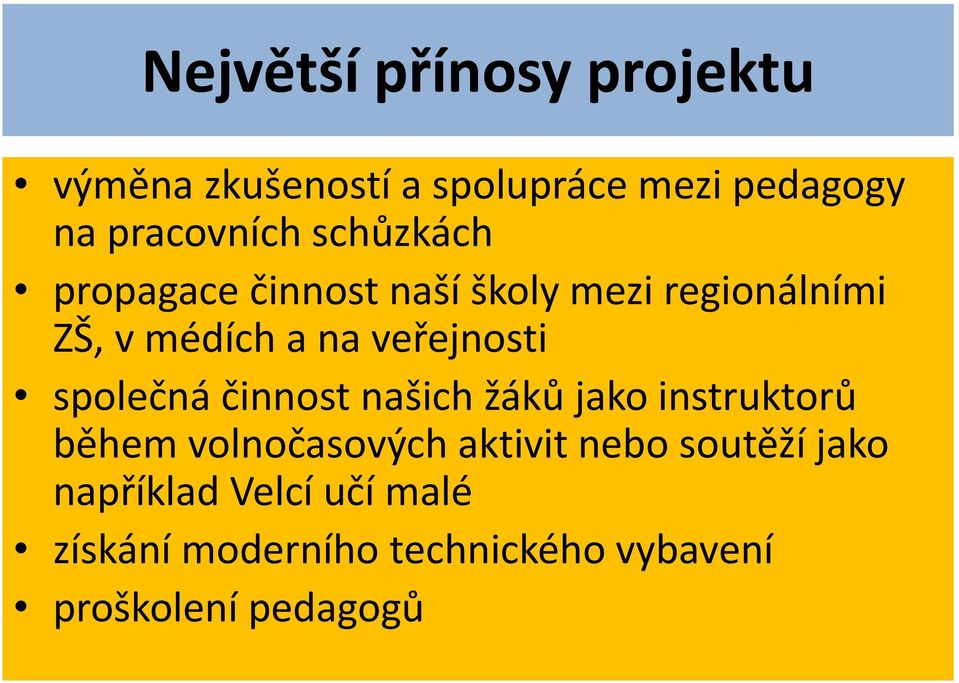 Největší přínosy projektu

• výměna zkušeností a spolupráce mezi pedagogy na pracovních schůzkách
• propagace činnost naší školy mezi regionálními ZŠ, v médích a na veřejnosti
• společná činnost našich žáků jako instruktorů během volnočasových aktivit nebo soutěží jako například Velcí učí malé
• získání moderního technického vybavení
• proškolení pedagogů